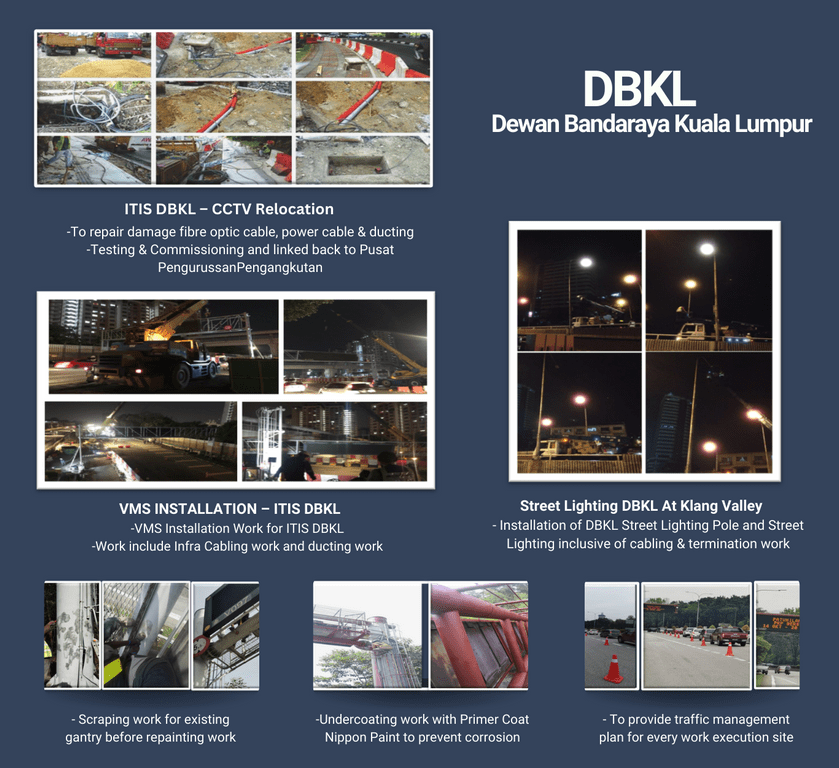 DBKL
Dewan Bandaraya Kuala Lumpur

ITIS DBKL – CCTV Relocation
-To repair damage fibre optic cable, power cable & ducting
-Testing & Commissioning and linked back to Pusat PengurussanPengangkutan

VMS INSTALLATION – ITIS DBKL
-VMS Installation Work for ITIS DBKL
-Work include Infra Cabling work and ducting work

Street Lighting DBKL At Klang Valley
- Installation of DBKL Street Lighting Pole and Street Lighting inclusive of cabling & termination work

- Scraping work for existing gantry before repainting work

-Undercoating work with Primer Coat Nippon Paint to prevent corrosion

- To provide traffic management plan for every work execution site